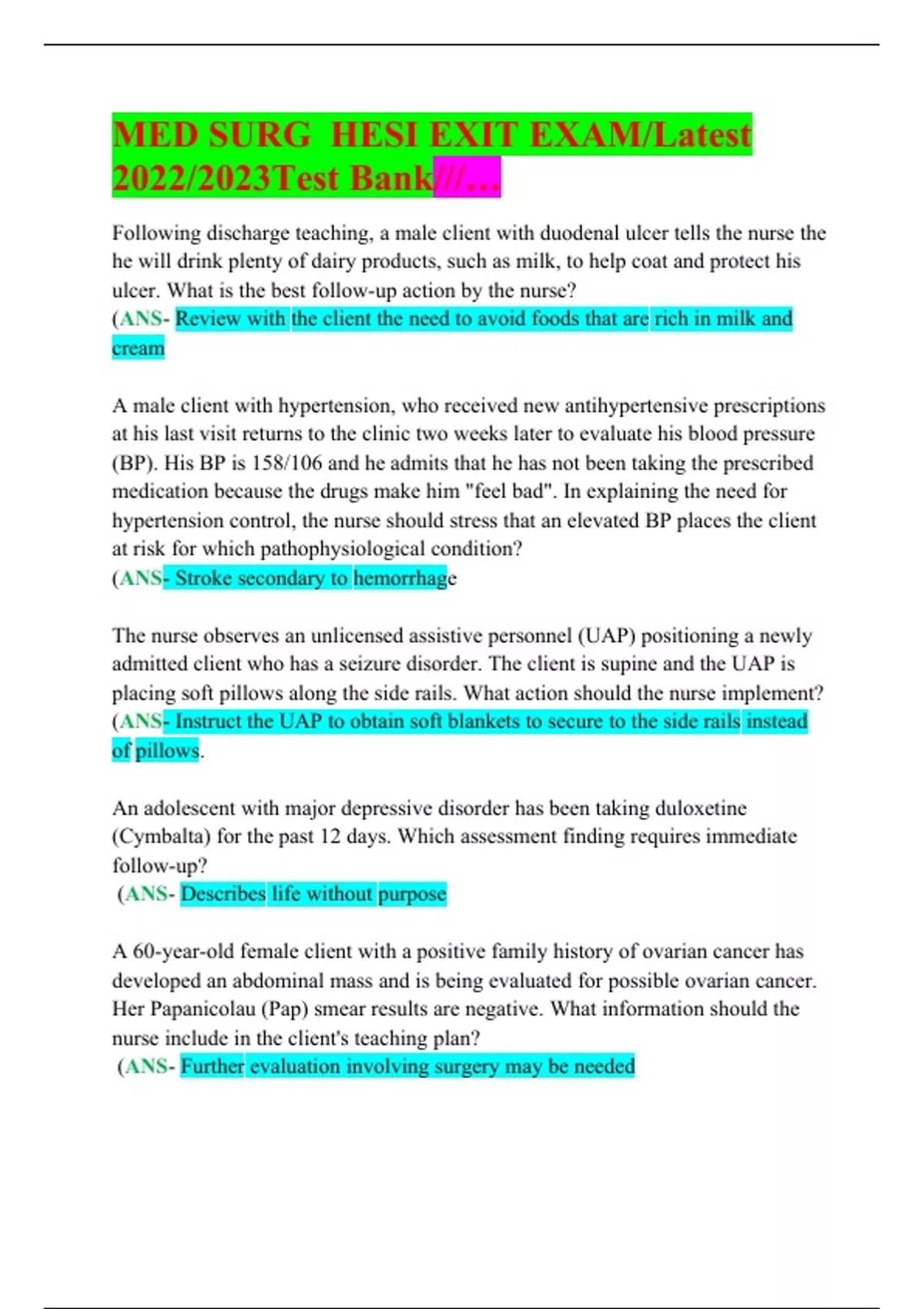 MED SURG  HESI EXIT EXAM/Latest 2022/2023Test Bank///…

Following discharge teaching, a male client with duodenal ulcer tells the nurse the he will drink plenty of dairy products, such as milk, to help coat and protect his ulcer. What is the best follow-up action by the nurse?
(ANS- Review with the client the need to avoid foods that are rich in milk and cream

A male client with hypertension, who received new antihypertensive prescriptions at his last visit returns to the clinic two weeks later to evaluate his blood pressure (BP). His BP is 158/106 and he admits that he has not been taking the prescribed medication because the drugs make him "feel bad". In explaining the need for hypertension control, the nurse should stress that an elevated BP places the client at risk for which pathophysiological condition?
(ANS- Stroke secondary to hemorrhage

The nurse observes an unlicensed assistive personnel (UAP) positioning a newly admitted client who has a seizure disorder. The client is supine and the UAP is placing soft pillows along the side rails. What action should the nurse implement?
(ANS- Instruct the UAP to obtain soft blankets to secure to the side rails instead of pillows.

An adolescent with major depressive disorder has been taking duloxetine (Cymbalta) for the past 12 days. Which assessment finding requires immediate follow-up?
(ANS- Describes life without purpose

A 60-year-old female client with a positive family history of ovarian cancer has developed an abdominal mass and is being evaluated for possible ovarian cancer. Her Papanicolau (Pap) smear results are negative. What information should the nurse include in the client's teaching plan?
(ANS- Further evaluation involving surgery may be needed